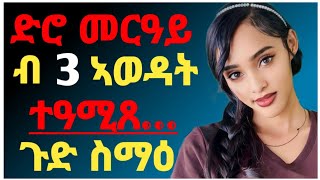 ድሮ መርዓይ
ብ 3 ኣወዳት
ተዓሚጸ...
ጉድ ስማዕ